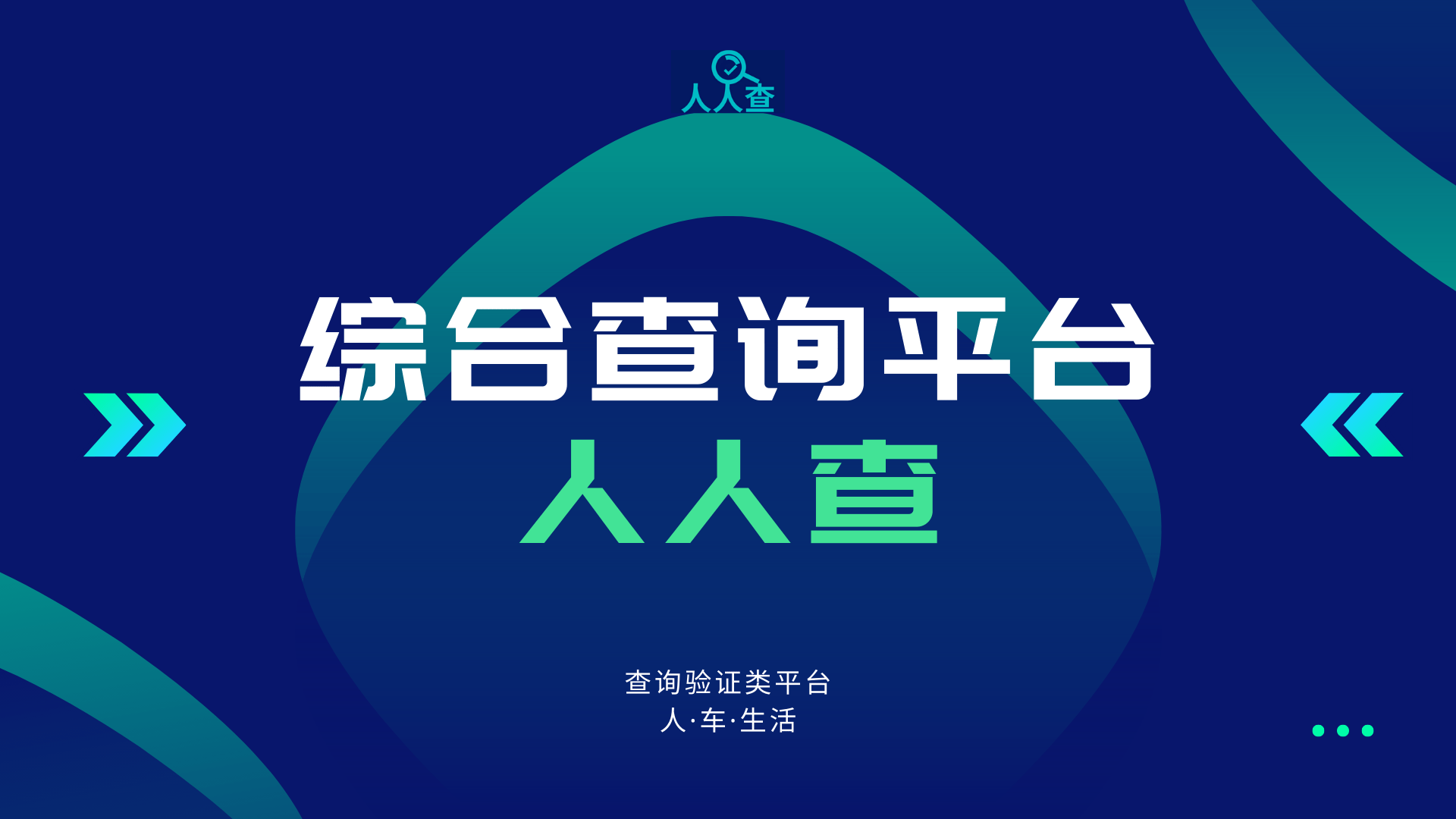 人人查

综合查询平台
人人查

查询验证类平台
人·车·生活